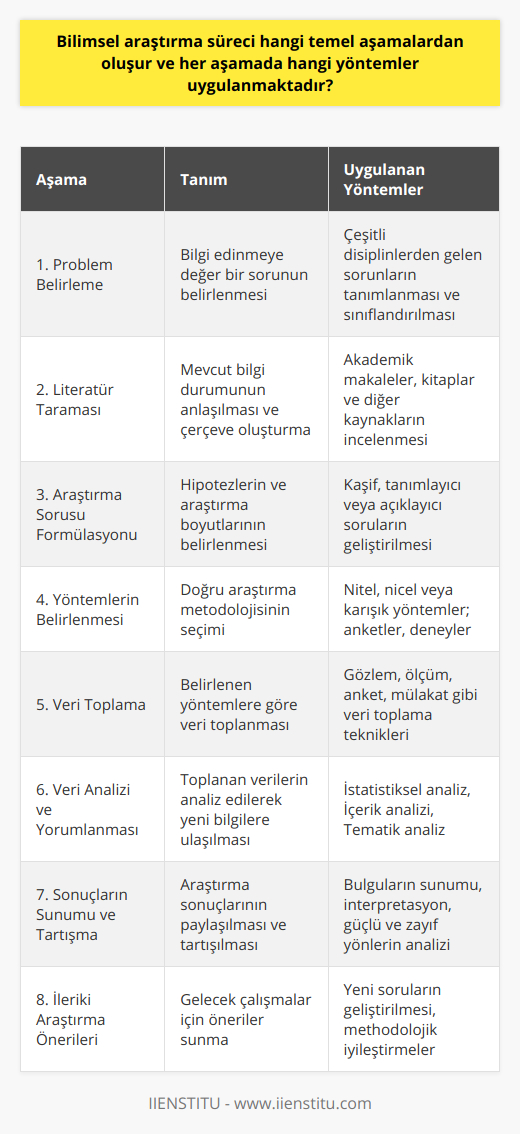 Bilimsel araştırma süreci hangi temel aşamalardan oluşur ve her aşamada hangi yöntemler uygulanmaktadır?

| Aşama | Tanım | Uygulanan Yöntemler |
|---|---|---|
| 1. Problem Belirleme | Bilgi edinmeye değer bir sorunun belirlenmesi | Çeşitli disiplinlerden gelen sorunların tanımlanması ve sınıflandırılması |
| 2. Literatür Taraması | Mevcut bilgi durumunun anlaşılması ve çerçeve oluşturma | Akademik makaleler, kitaplar ve diğer kaynakların incelenmesi |
| 3. Araştırma Sorusu Formülasyonu | Hipotezlerin ve araştırma boyutlarının belirlenmesi | Kaşif, tanımlayıcı veya açıklayıcı soruların geliştirilmesi |
| 4. Yöntemlerin Belirlenmesi | Doğru araştırma metodolojisinin seçimi | Nitel, nicel veya karışık yöntemler; anketler, deneyler |
| 5. Veri Toplama | Belirlenen yöntemlere göre veri toplanması | Gözlem, ölçüm, anket, mülakat gibi veri toplama teknikleri |
| 6. Veri Analizi ve Yorumlanması | Toplanan verilerin analiz edilerek yeni bilgilere ulaşılması | İstatistiksel analiz, İçerik analizi, Tematik analiz |
| 7. Sonuçların Sunumu ve Tartışma | Araştırma sonuçlarının paylaşılması ve tartışılması | Bulguların sunumu, interpretasyon, güçlü ve zayıf yönlerin analizi |
| 8. İleriki Araştırma Önerileri | Gelecek çalışmalar için öneriler sunma | Yeni soruların geliştirilmesi, methodolojik iyileştirmeler |

IIENSTITU - www.iienstitu.com